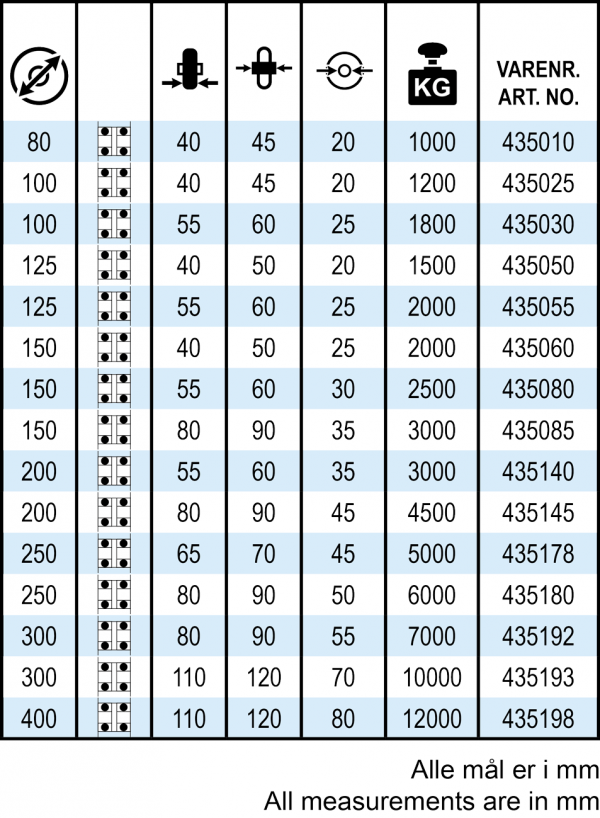 |  |  |  |  |  | KG | VARENR. ART. NO. |
|---|---|---|---|---|---|---|
| 80 |  | 40 | 45 | 20 | 1000 | 435010 |
| 100 |  | 40 | 45 | 20 | 1200 | 435025 |
| 100 |  | 55 | 60 | 25 | 1800 | 435030 |
| 125 |  | 40 | 50 | 20 | 1500 | 435050 |
| 125 |  | 55 | 60 | 25 | 2000 | 435055 |
| 150 |  | 40 | 50 | 25 | 2000 | 435060 |
| 150 |  | 55 | 60 | 30 | 2500 | 435080 |
| 150 |  | 80 | 90 | 35 | 3000 | 435085 |
| 200 |  | 55 | 60 | 35 | 3000 | 435140 |
| 200 |  | 80 | 90 | 45 | 4500 | 435145 |
| 250 |  | 65 | 70 | 45 | 5000 | 435178 |
| 250 |  | 80 | 90 | 50 | 6000 | 435180 |
| 300 |  | 80 | 90 | 55 | 7000 | 435192 |
| 300 |  | 110 | 120 | 70 | 10000 | 435193 |
| 400 |  | 110 | 120 | 80 | 12000 | 435198 |

Alle mål er i mm
All measurements are in mm